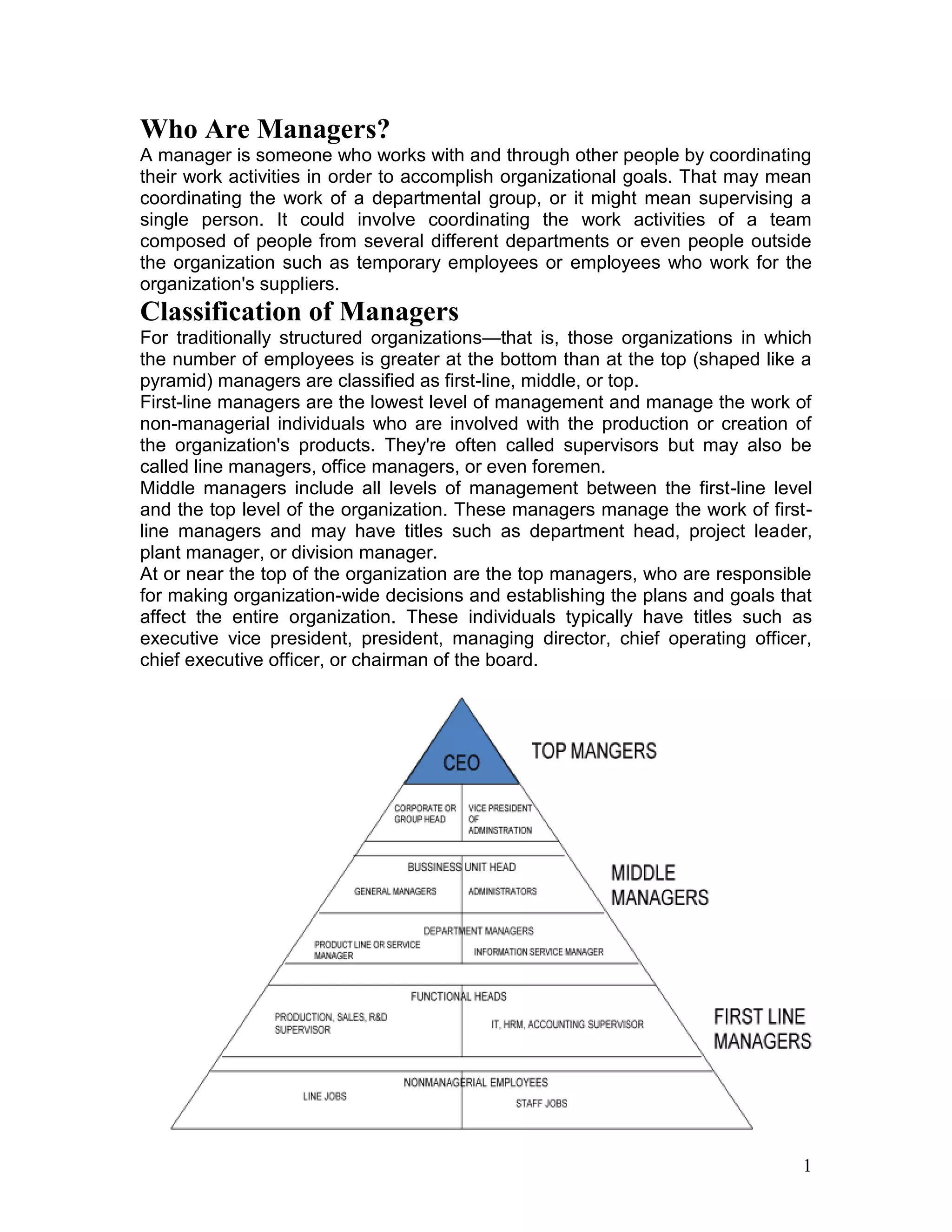 Who Are Managers?
A manager is someone who works with and through other people by coordinating their work activities in order to accomplish organizational goals. That may mean coordinating the work of a departmental group, or it might mean supervising a single person. It could involve coordinating the work activities of a team composed of people from several different departments or even people outside the organization such as temporary employees or employees who work for the organization's suppliers.

Classification of Managers
For traditionally structured organizations—that is, those organizations in which the number of employees is greater at the bottom than at the top (shaped like a pyramid) managers are classified as first-line, middle, or top.
First-line managers are the lowest level of management and manage the work of non-managerial individuals who are involved with the production or creation of the organization's products. They're often called supervisors but may also be called line managers, office managers, or even foremen.
Middle managers include all levels of management between the first-line level and the top level of the organization. These managers manage the work of first-line managers and may have titles such as department head, project leader, plant manager, or division manager.
At or near the top of the organization are the top managers, who are responsible for making organization-wide decisions and establishing the plans and goals that affect the entire organization. These individuals typically have titles such as executive vice president, president, managing director, chief operating officer, chief executive officer, or chairman of the board.

CEO
TOP MANGERS
CORPORATE OR GROUP HEAD
VICE PRESIDENT OF ADMINSTRATION
BUSSINESS UNIT HEAD
GENERAL MANAGERS
ADMINISTRATORS
MIDDLE MANAGERS
DEPARTMENT MANAGERS
PRODUCT LINE OR SERVICE MANAGER
INFORMATION SERVICE MANAGER
FUNCTIONAL HEADS
PRODUCTION, SALES, R&D SUPERVISOR
IT, HRM, ACCOUNTING SUPERVISOR
FIRST LINE MANAGERS
NONMANAGERIAL EMPLOYEES
LINE JOBS
STAFF JOBS

1